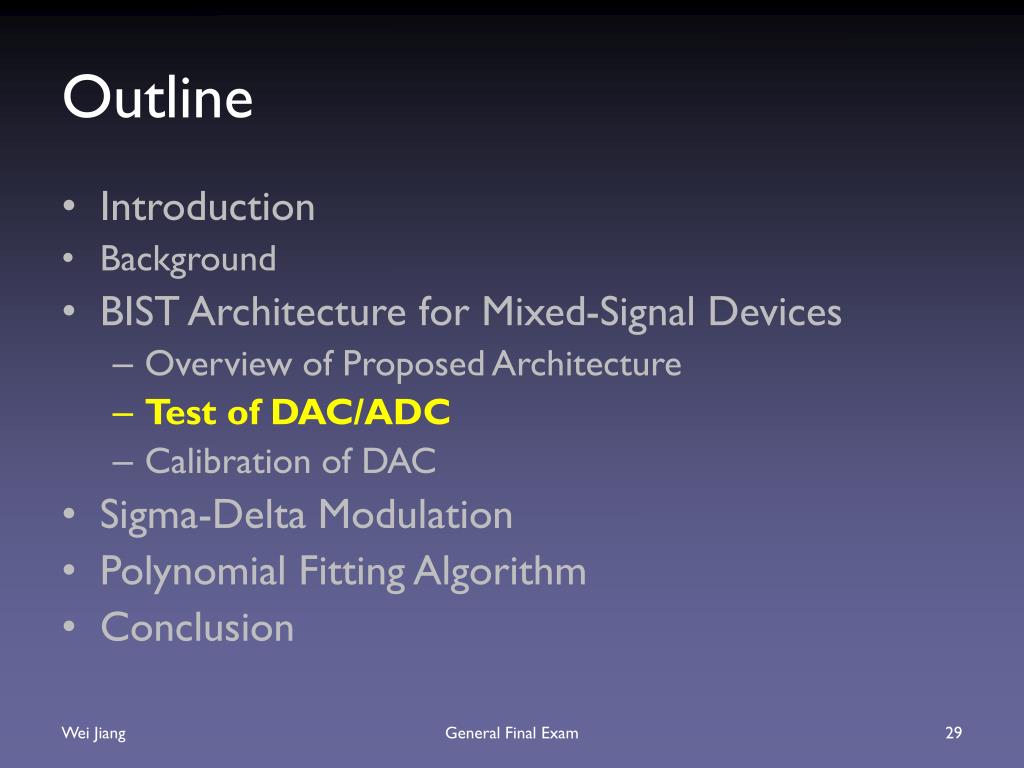 Outline

• Introduction
• Background
• BIST Architecture for Mixed-Signal Devices
– Overview of Proposed Architecture
– Test of DAC/ADC
– Calibration of DAC
• Sigma-Delta Modulation
• Polynomial Fitting Algorithm
• Conclusion

Wei Jiang
General Final Exam
29